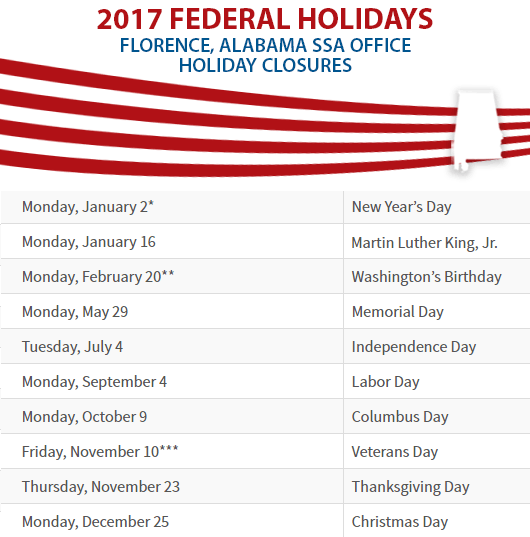 2017 FEDERAL HOLIDAYS
FLORENCE, ALABAMA SSA OFFICE
HOLIDAY CLOSURES

| Monday, January 2* | New Year's Day |
|---|---|
| Monday, January 16 | Martin Luther King, Jr. |
| Monday, February 20** | Washington's Birthday |
| Monday, May 29 | Memorial Day |
| Tuesday, July 4 | Independence Day |
| Monday, September 4 | Labor Day |
| Monday, October 9 | Columbus Day |
| Friday, November 10*** | Veterans Day |
| Thursday, November 23 | Thanksgiving Day |
| Monday, December 25 | Christmas Day |